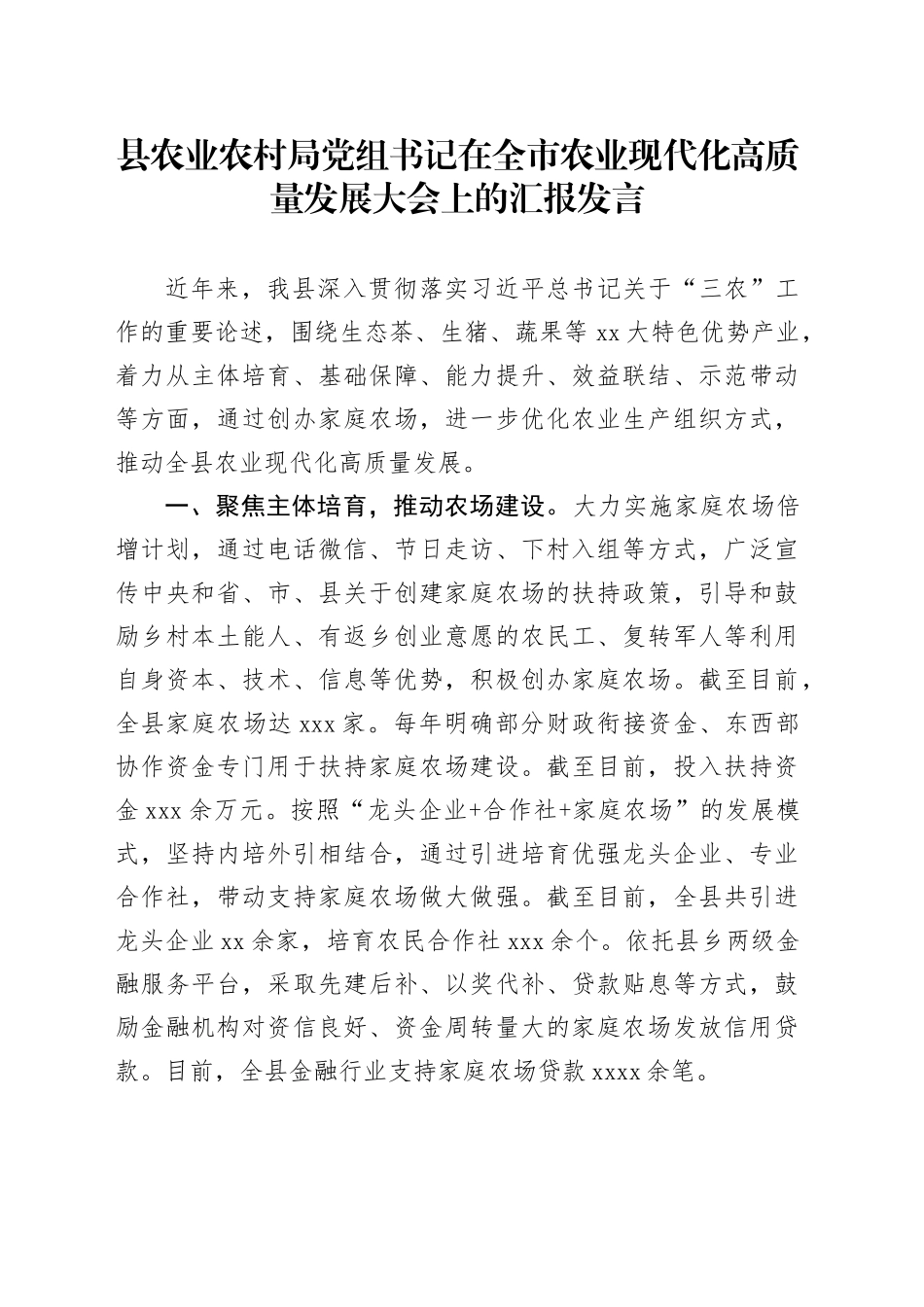 县农业农村局党组书记在全市农业现代化高质量发展大会上的汇报发言

近年来，我县深入贯彻落实习近平总书记关于“三农”工作的重要论述，围绕生态茶、生猪、蔬果等 xx 大特色优势产业，着力从主体培育、基础保障、能力提升、效益联结、示范带动等方面，通过创办家庭农场，进一步优化农业生产组织方式，推动全县农业现代化高质量发展。

一、聚焦主体培育，推动农场建设。大力实施家庭农场倍增计划，通过电话微信、节日走访、下村入组等方式，广泛宣传中央和省、市、县关于创建家庭农场的扶持政策，引导和鼓励乡村本土能人、有返乡创业意愿的农民工、复转军人等利用自身资本、技术、信息等优势，积极创办家庭农场。截至目前，全县家庭农场达 xxx 家。每年明确部分财政衔接资金、东西部协作资金专门用于扶持家庭农场建设。截至目前，投入扶持资金 xxx 余万元。按照“龙头企业+合作社+家庭农场”的发展模式，坚持内培外引相结合，通过引进培育优强龙头企业、专业合作社，带动支持家庭农场做大做强。截至目前，全县共引进龙头企业 xx 余家，培育农民合作社 xxx 余个。依托县乡两级金融服务平台，采取先建后补、以奖代补、贷款贴息等方式，鼓励金融机构对资信良好、资金周转量大的家庭农场发放信用贷款。目前，全县金融行业支持家庭农场贷款 xxxx 余笔。